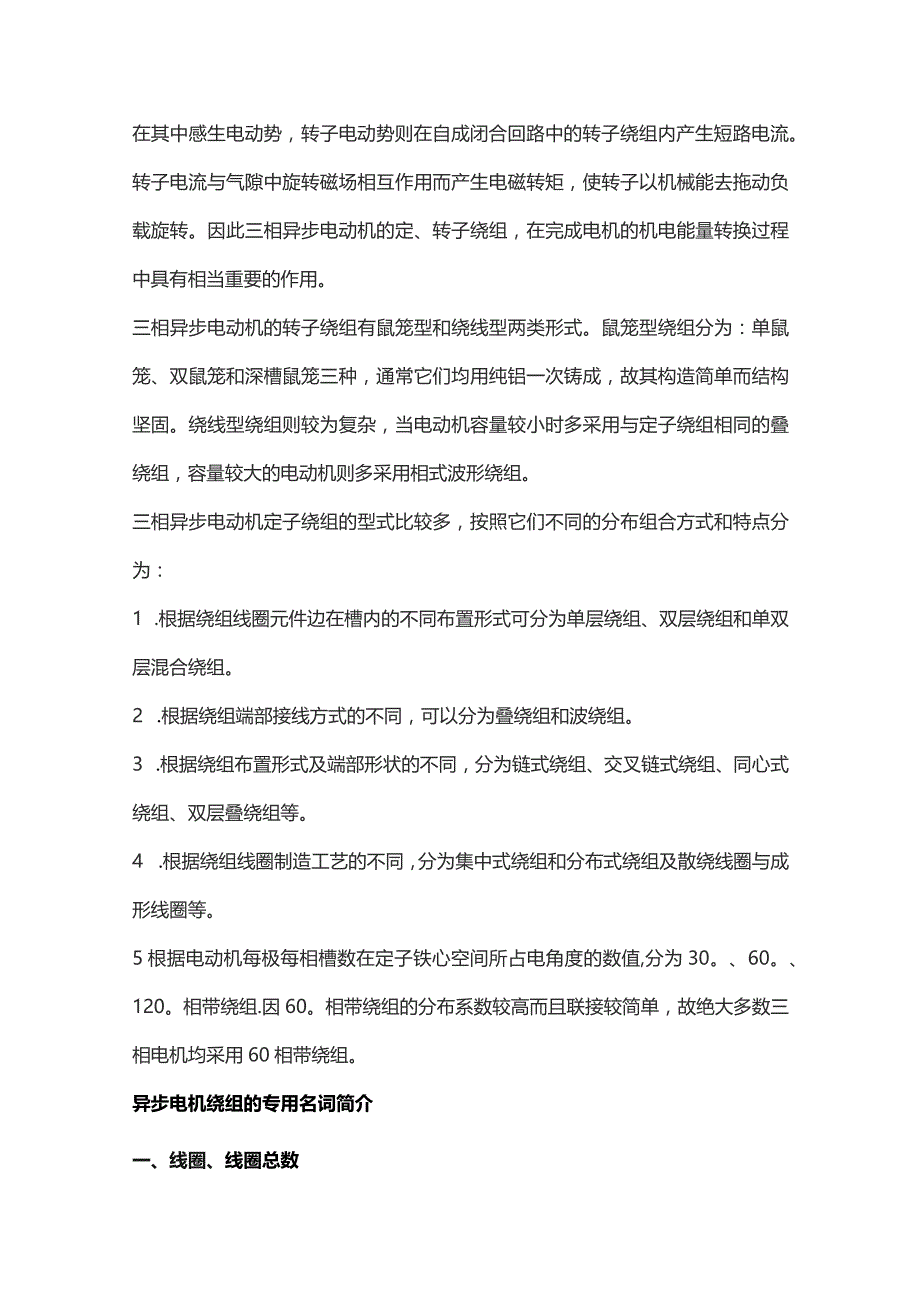 在其中感生电动势，转子电动势则在自成闭合回路中的转子绕组内产生短路电流。转子电流与气隙中旋转磁场相互作用而产生电磁转矩，使转子以机械能去拖动负载旋转。因此三相异步电动机的定、转子绕组，在完成电机的机电能量转换过程中具有相当重要的作用。

三相异步电动机的转子绕组有鼠笼型和绕线型两类形式。鼠笼型绕组分为：单鼠笼、双鼠笼和深槽鼠笼三种，通常它们均用纯铝一次铸成，故其构造简单而结构坚固。绕线型绕组则较为复杂，当电动机容量较小时多采用与定子绕组相同的叠绕组，容量较大的电动机则多采用相式波形绕组。

三相异步电动机定子绕组的型式比较多，按照它们不同的分布组合方式和特点分为：

1 .根据绕组线圈元件边在槽内的不同布置形式可分为单层绕组、双层绕组和单双层混合绕组。

2 .根据绕组端部接线方式的不同，可以分为叠绕组和波绕组。

3 .根据绕组布置形式及端部形状的不同，分为链式绕组、交叉链式绕组、同心式绕组、双层叠绕组等。

4 .根据绕组线圈制造工艺的不同，分为集中式绕组和分布式绕组及散绕线圈与成形线圈等。

5 根据电动机每极每相槽数在定子铁心空间所占电角度的数值,分为 30。、60。、120。相带绕组.因 60。相带绕组的分布系数较高而且联接较简单，故绝大多数三相电机均采用 60 相带绕组。

异步电机绕组的专用名词简介

一、线圈、线圈总数